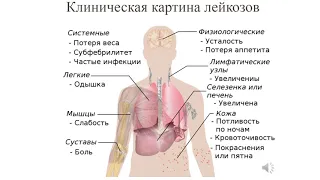 Клиническая картина лейкозов

Системные
- Потеря веса
- Субфебрилитет
- Частые инфекции

Легкие
- Одышка

Мышцы
- Слабость

Суставы
- Боль

Физиологические
- Усталость
- Потеря аппетита

Лимфатические узлы
- Увеличены

Селезенка или печень
- Увеличена

Кожа
- Потливость по ночам
- Кровоточивость
- Покраснения или пятна